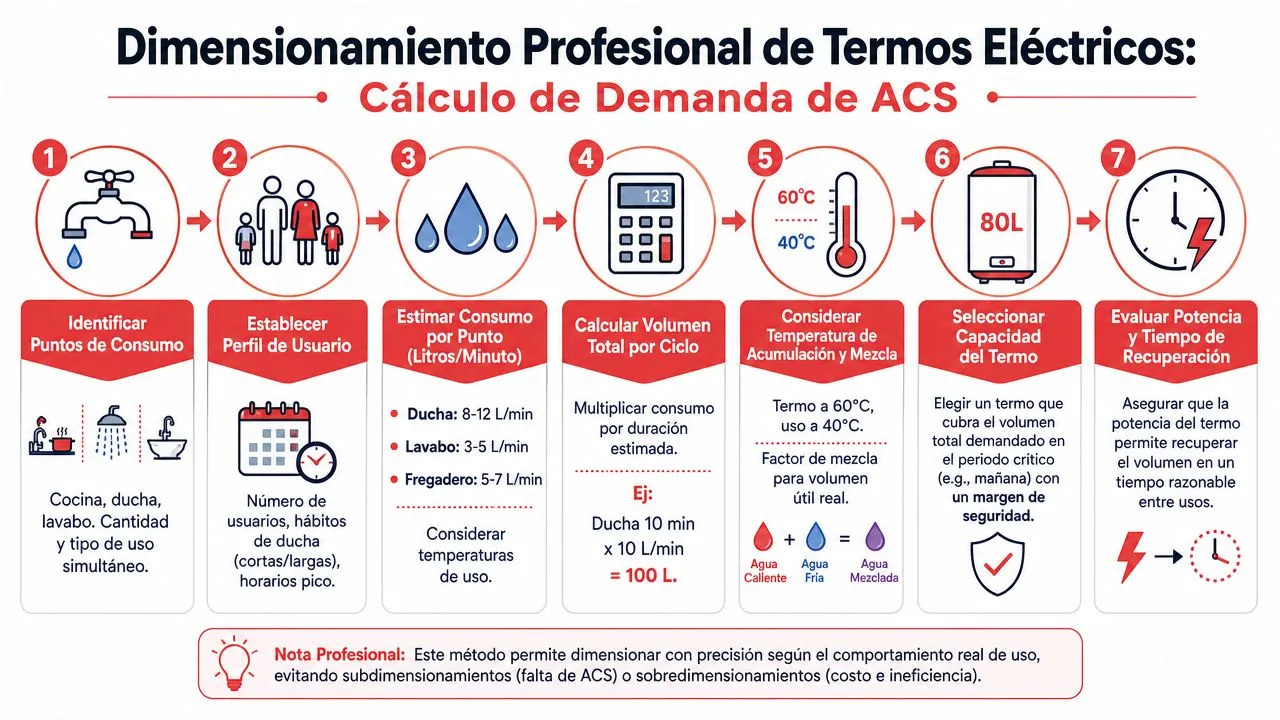 Dimensionamiento Profesional de Termos Eléctricos:
Cálculo de Demanda de ACS

1
Identificar Puntos de Consumo
Cocina, ducha, lavabo. Cantidad y tipo de uso simultáneo.

2
Establecer Perfil de Usuario
Número de usuarios, hábitos de ducha (cortas/largas), horarios pico.

3
Estimar Consumo por Punto (Litros/Minuto)
Ducha: 8-12 L/min
Lavabo: 3-5 L/min
Fregadero: 5-7 L/min
Considerar temperaturas de uso.

4
123
Calcular Volumen Total por Ciclo
Multiplicar consumo por duración estimada.
Ej:
Ducha 10 min x 10 L/min = 100 L.

5
60°C
40°C
Considerar Temperatura de Acumulación y Mezcla
Termo a 60°C, uso a 40°C.
Factor de mezcla para volumen útil real.
Agua Caliente + Agua Fría = Agua Mezclada

6
80L
Seleccionar Capacidad del Termo
Elegir un termo que cubra el volumen total demandado en el periodo crítico (e.g., mañana) con un margen de seguridad.

7
Evaluar Potencia y Tiempo de Recuperación
Asegurar que la potencia del termo permite recuperar el volumen en un tiempo razonable entre usos.

Nota Profesional: Este método permite dimensionar con precisión según el comportamiento real de uso, evitando subdimensionamientos (falta de ACS) o sobredimensionamientos (costo e ineficiencia).